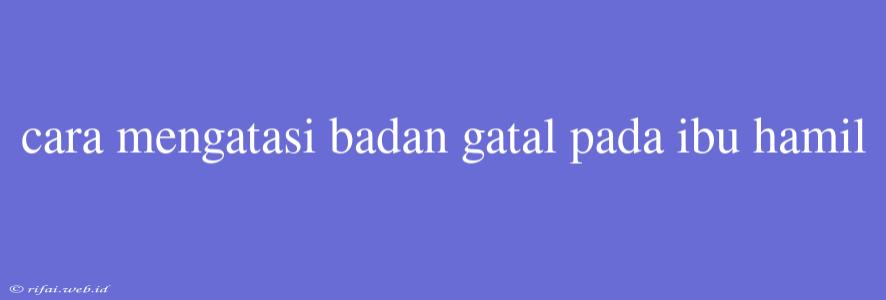 cara mengatasi badan gatal pada ibu hamil

© rifai.web.id